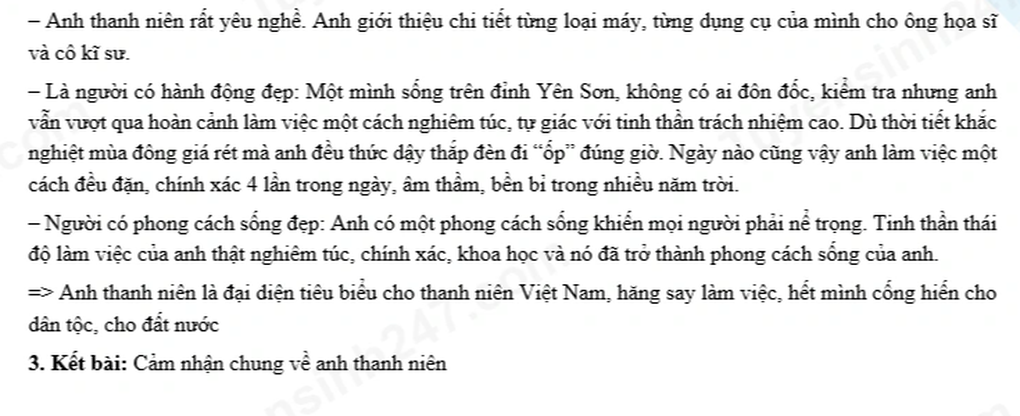 – Anh thanh niên rất yêu nghề. Anh giới thiệu chi tiết từng loại máy, từng dụng cụ của mình cho ông họa sĩ và cô kĩ sư.

– Là người có hành động đẹp: Một mình sống trên đỉnh Yên Sơn, không có ai đôn đốc, kiểm tra nhưng anh vẫn vượt qua hoàn cảnh làm việc một cách nghiêm túc, tự giác với tinh thần trách nhiệm cao. Dù thời tiết khắc nghiệt mùa đông giá rét mà anh đều thức dậy thắp đèn đi "ốp" đúng giờ. Ngày nào cũng vậy anh làm việc một cách đều đặn, chính xác 4 lần trong ngày, âm thầm, bền bỉ trong nhiều năm trời.

– Người có phong cách sống đẹp: Anh có một phong cách sống khiến mọi người phải nể trọng. Tinh thần thái độ làm việc của anh thật nghiêm túc, chính xác, khoa học và nó đã trở thành phong cách sống của anh.

=> Anh thanh niên là đại diện tiêu biểu cho thanh niên Việt Nam, hăng say làm việc, hết mình cống hiến cho dân tộc, cho đất nước

3. Kết bài: Cảm nhận chung về anh thanh niên